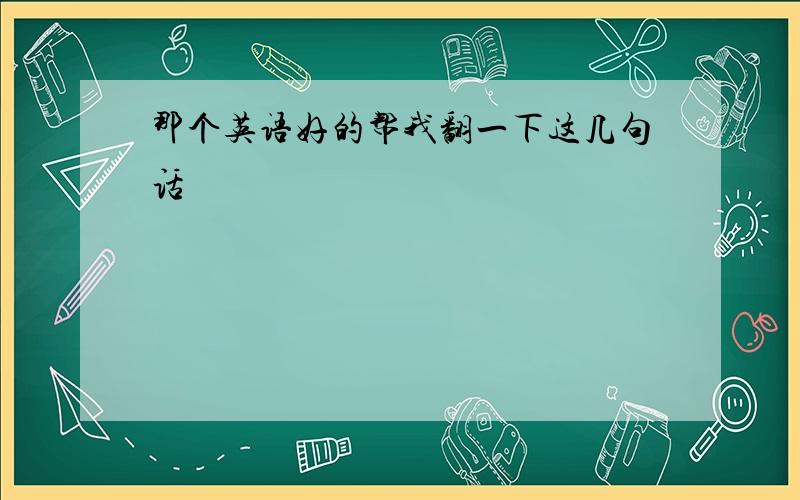 那个英语好的帮我翻一下这几句话